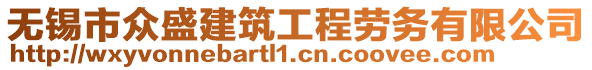 无锡市众盛建筑工程劳务有限公司
http://wxyvonnebartl1.cn.coovee.com